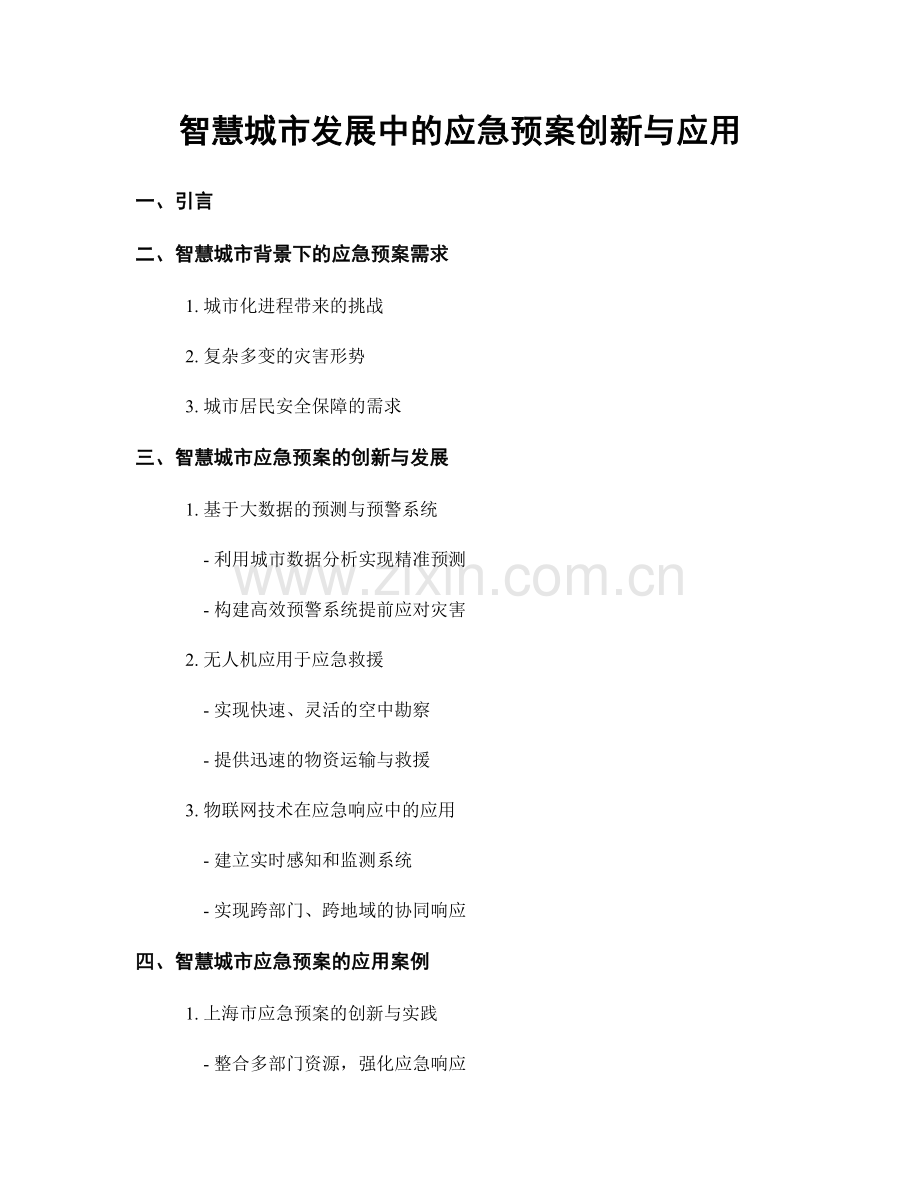 智慧城市发展中的应急预案创新与应用

一、引言

二、智慧城市背景下的应急预案需求

1. 城市化进程带来的挑战

2. 复杂多变的灾害形势

3. 城市居民安全保障的需求

三、智慧城市应急预案的创新与发展

1. 基于大数据的预测与预警系统

- 利用城市数据分析实现精准预测

- 构建高效预警系统提前应对灾害

2. 无人机应用于应急救援

- 实现快速、灵活的空中勘察

- 提供迅速的物资运输与救援

3. 物联网技术在应急响应中的应用

- 建立实时感知和监测系统

- 实现跨部门、跨地域的协同响应

四、智慧城市应急预案的应用案例

1. 上海市应急预案的创新与实践

- 整合多部门资源，强化应急响应

www.zixin.com.cn